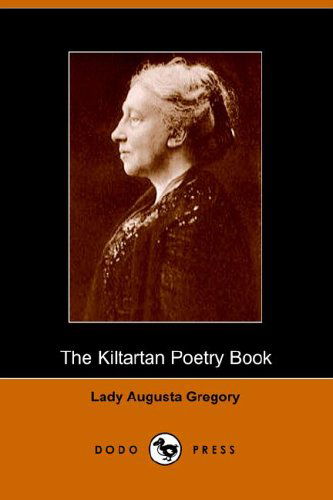 The Kiltartan Poetry Book

Lady Augusta Gregory

DODO PRESS